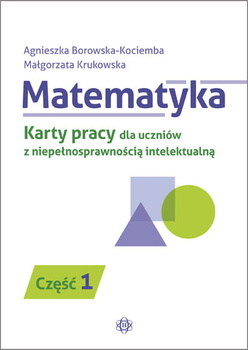 Agnieszka Borowska-Kociemba
Małgorzata Krukowska

Matematyka

Karty pracy dla uczniów z niepełnosprawnością intelektualną

Część 1